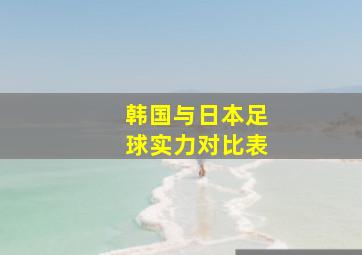 韩国与日本足球实力对比表